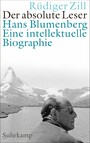 Rüdiger Zill
Der absolute Leser
Hans Blumenberg
Eine intellektuelle
Biographie

Suhrkamp